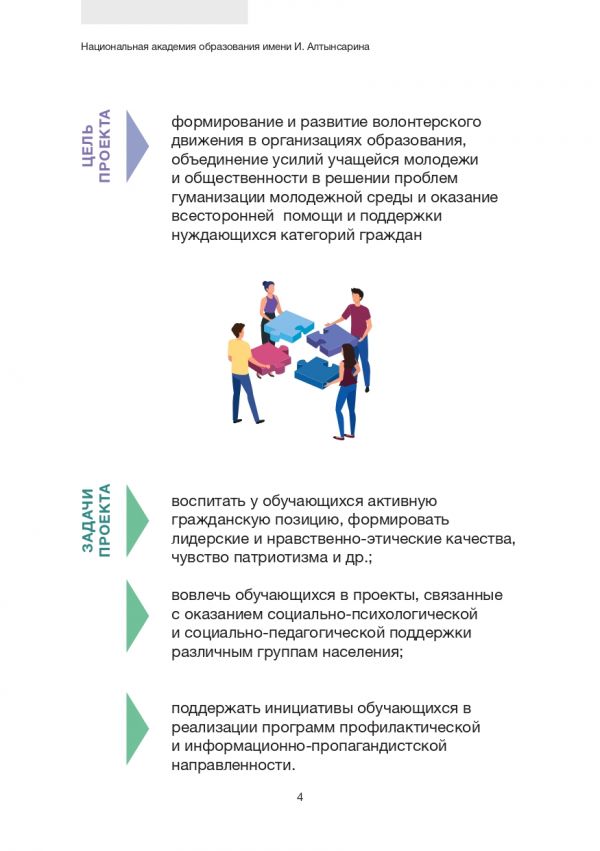 Национальная академия образования имени И. Алтынсарина

ЦЕЛЬ ПРОЕКТА

формирование и развитие волонтерского движения в организациях образования, объединение усилий учащейся молодежи и общественности в решении проблем гуманизации молодежной среды и оказание всесторонней помощи и поддержки нуждающихся категорий граждан

ЗАДАЧИ ПРОЕКТА

воспитать у обучающихся активную гражданскую позицию, формировать лидерские и нравственно-этические качества, чувство патриотизма и др.;

вовлечь обучающихся в проекты, связанные с оказанием социально-психологической и социально-педагогической поддержки различным группам населения;

поддержать инициативы обучающихся в реализации программ профилактической и информационно-пропагандистской направленности.

4